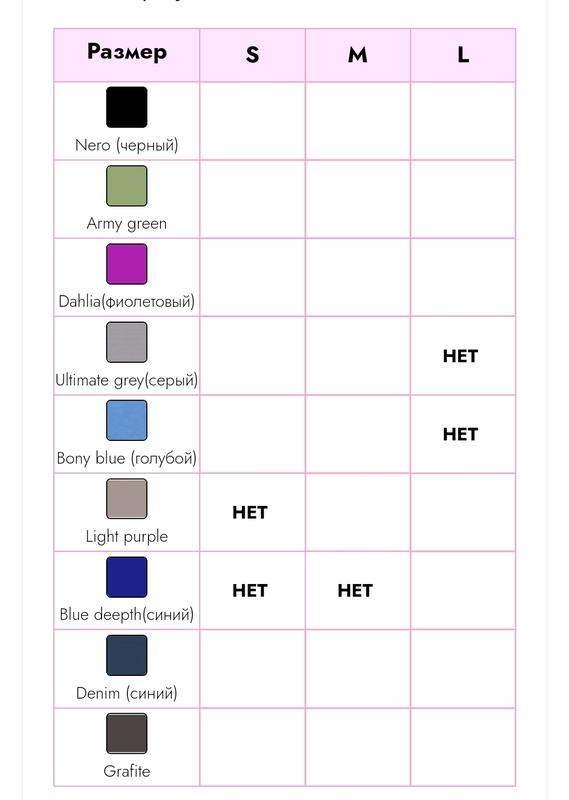 | Размер | S | M | L |
|---|---|---|---|
| Nero (черный) | | | |
| Army green | | | |
| Dahlia(фиолетовый) | | | |
| Ultimate grey(серый) | | | НЕТ |
| Bony blue (голубой) | | | НЕТ |
| Light purple | НЕТ | | |
| Blue deepth(синий) | НЕТ | НЕТ | |
| Denim (синий) | | | |
| Grafite | | | |